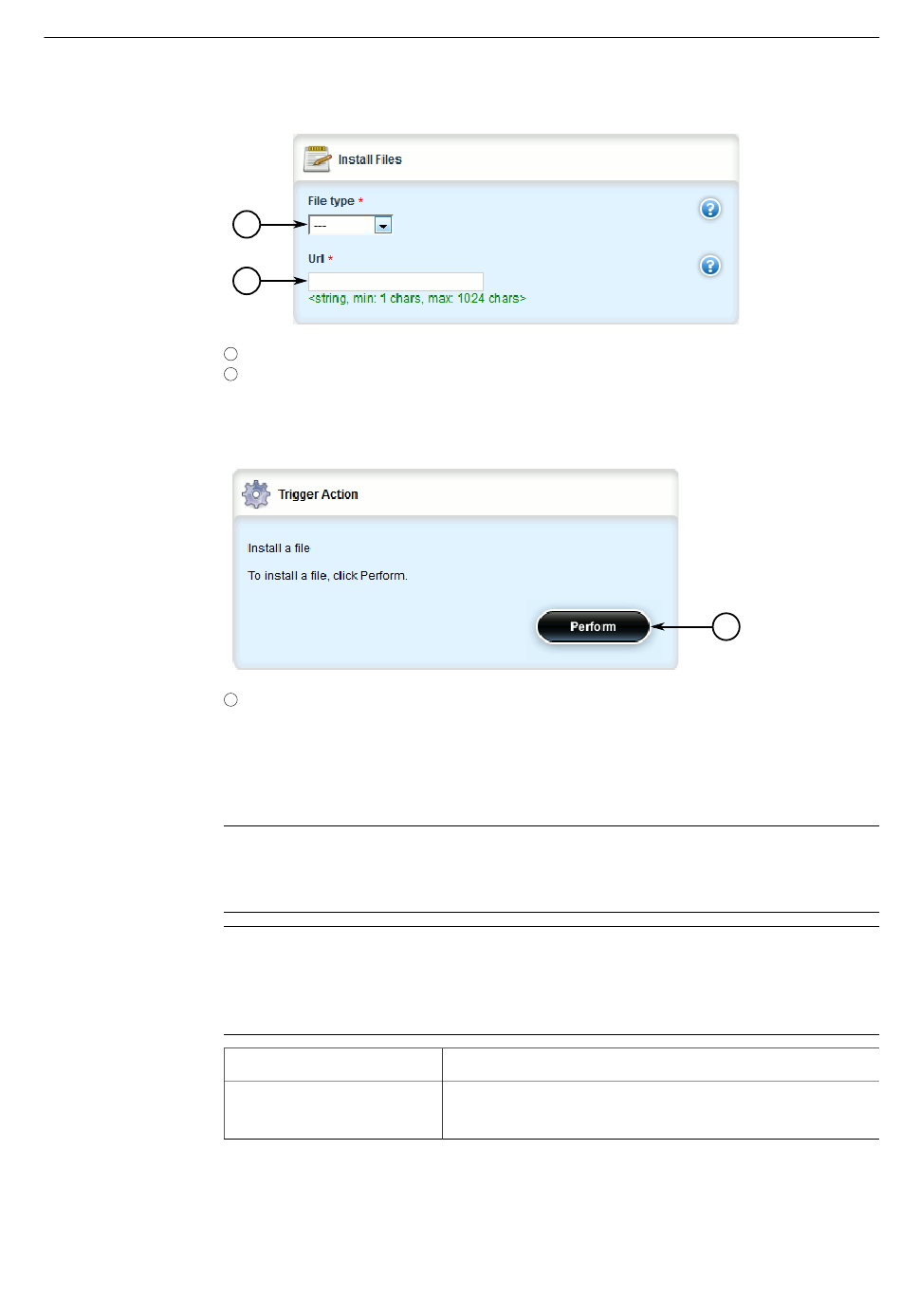 Install Files

File type *

---

Url *

<string, min: 1 chars, max: 1024 chars>

Trigger Action

Install a file

To install a file, click Perform.

Perform